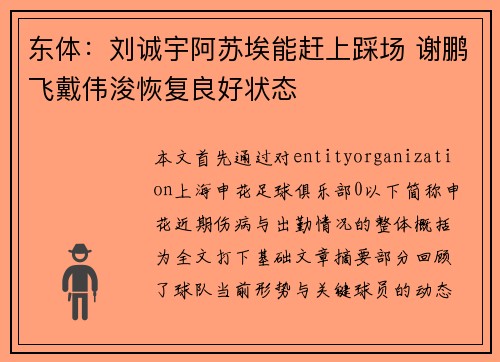 东体：刘诚宇阿苏埃能赶上踩场 谢鹏飞戴伟浚恢复良好状态

本文首先通过对entityorganization上海申花足球俱乐部0以下简称申花近期伤病与出勤情况的整体概括为全文打下基础文章摘要部分回顾了球队当前形势与关键球员的动态